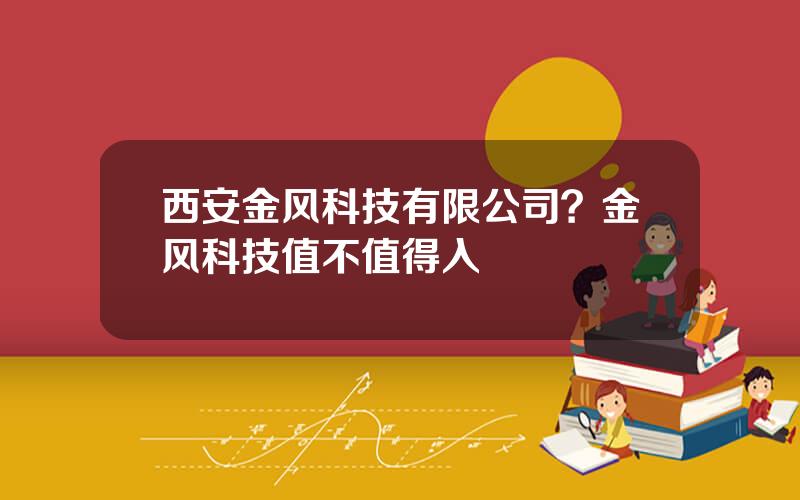 西安金风科技有限公司？金风科技值不值得入